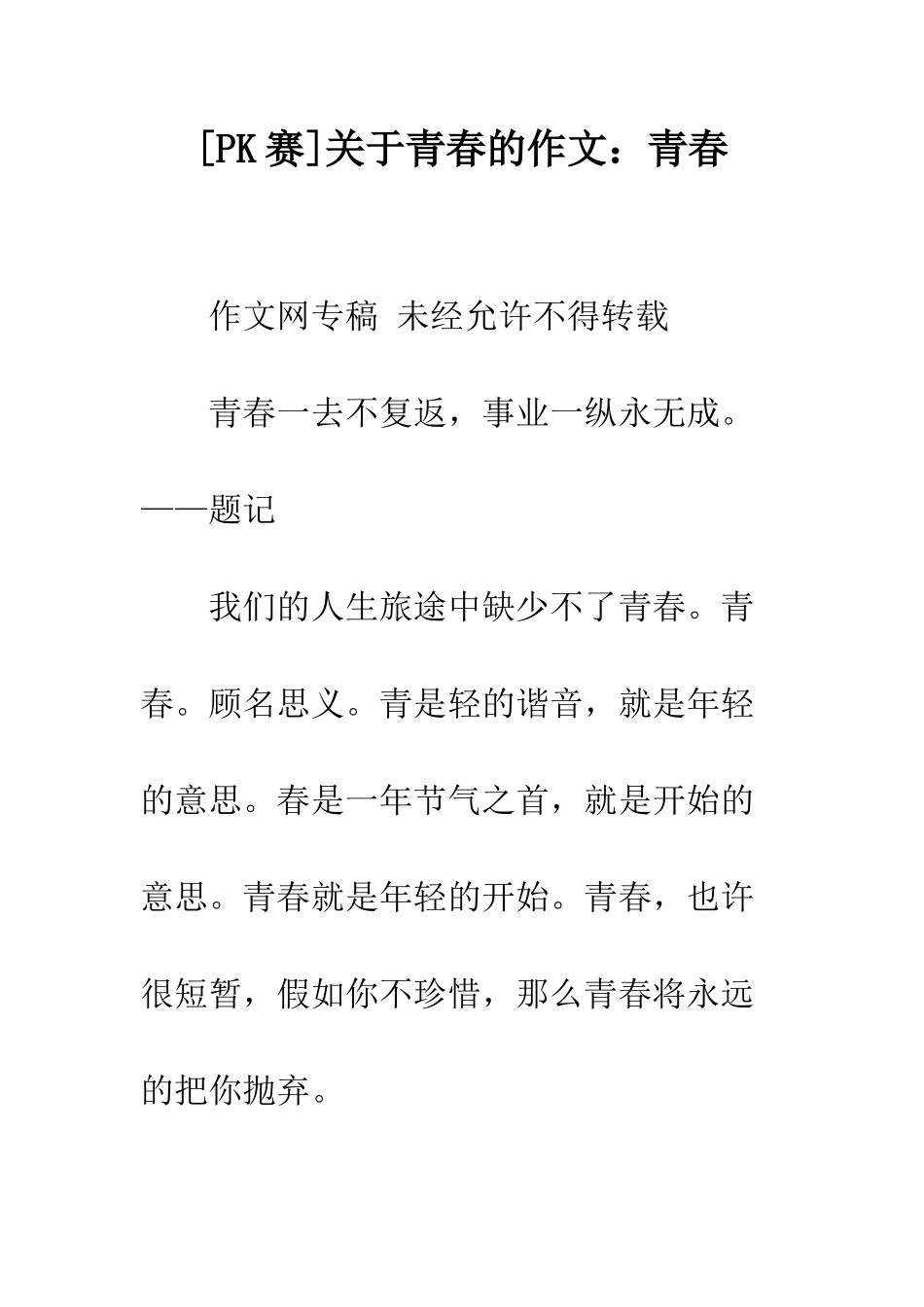 [PK赛]关于青春的作文：青春

作文网专稿 未经允许不得转载

青春一去不复返，事业一纵永无成。——题记

我们的人生旅途中缺少不了青春。青春。顾名思义。青是轻的谐音，就是年轻的意思。春是一年节气之首，就是开始的意思。青春就是年轻的开始。青春，也许很短暂，假如你不珍惜，那么青春将永远的把你抛弃。